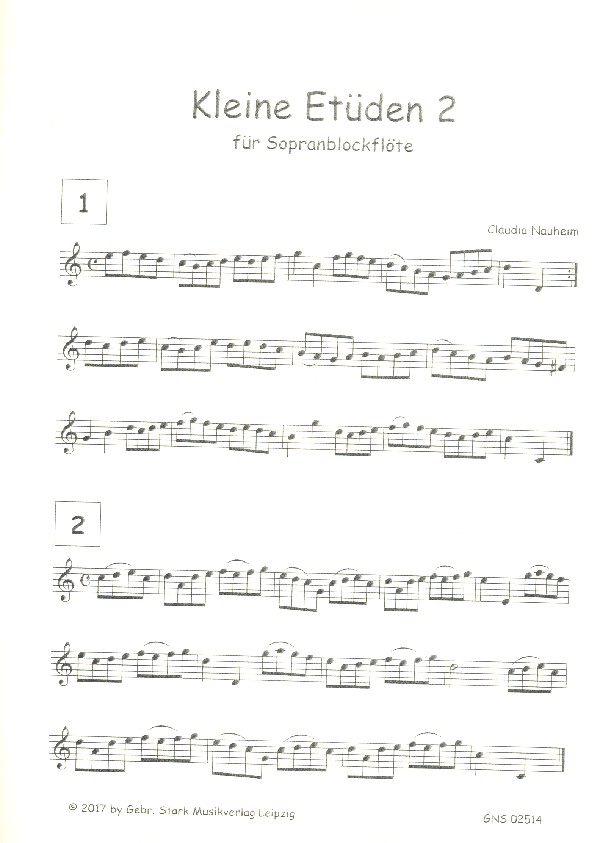 Kleine Etüden 2

für Sopranblockflöte

1

Claudia Nauheim

2

© 2017 by Gebr. Stark Musikverlag Leipzig

GNS 02514